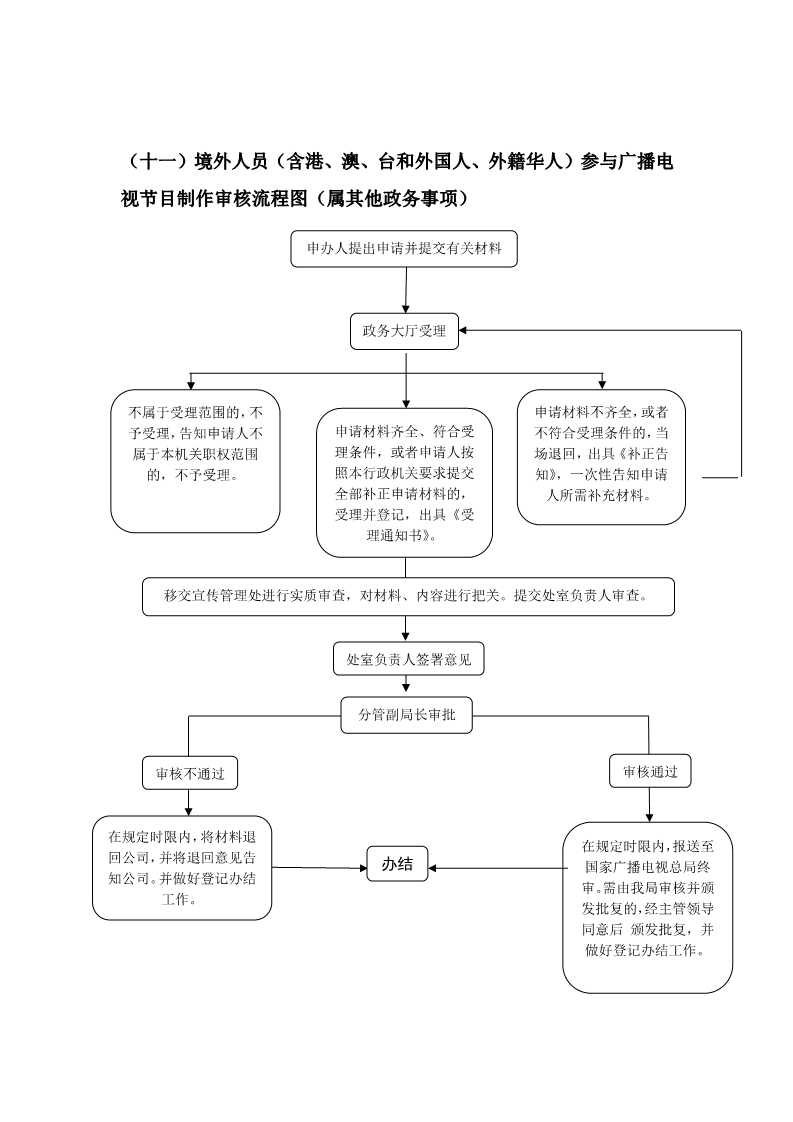 （十一）境外人员（含港、澳、台和外国人、外籍华人）参与广播电视节目制作审核流程图（属其他政务事项）

申办人提出申请并提交有关材料

政务大厅受理

不属于受理范围的，不予受理，告知申请人不属于本机关职权范围的，不予受理。

申请材料齐全、符合受理条件，或者申请人按照本行政机关要求提交全部补正申请材料的，受理并登记，出具《受理通知书》。

申请材料不齐全，或者不符合受理条件的，当场退回，出具《补正告知》，一次性告知申请人所需补充材料。

移交宣传管理处进行实质审查，对材料、内容进行把关。提交处室负责人审查。

处室负责人签署意见

分管副局长审批

审核不通过

审核通过

在规定时限内，将材料退回公司，并将退回意见告知公司。并做好登记办结工作。

办结

在规定时限内，报送至国家广播电视总局终审。需由我局审核并颁发批复的，经主管领导同意后 颁发批复，并做好登记办结工作。